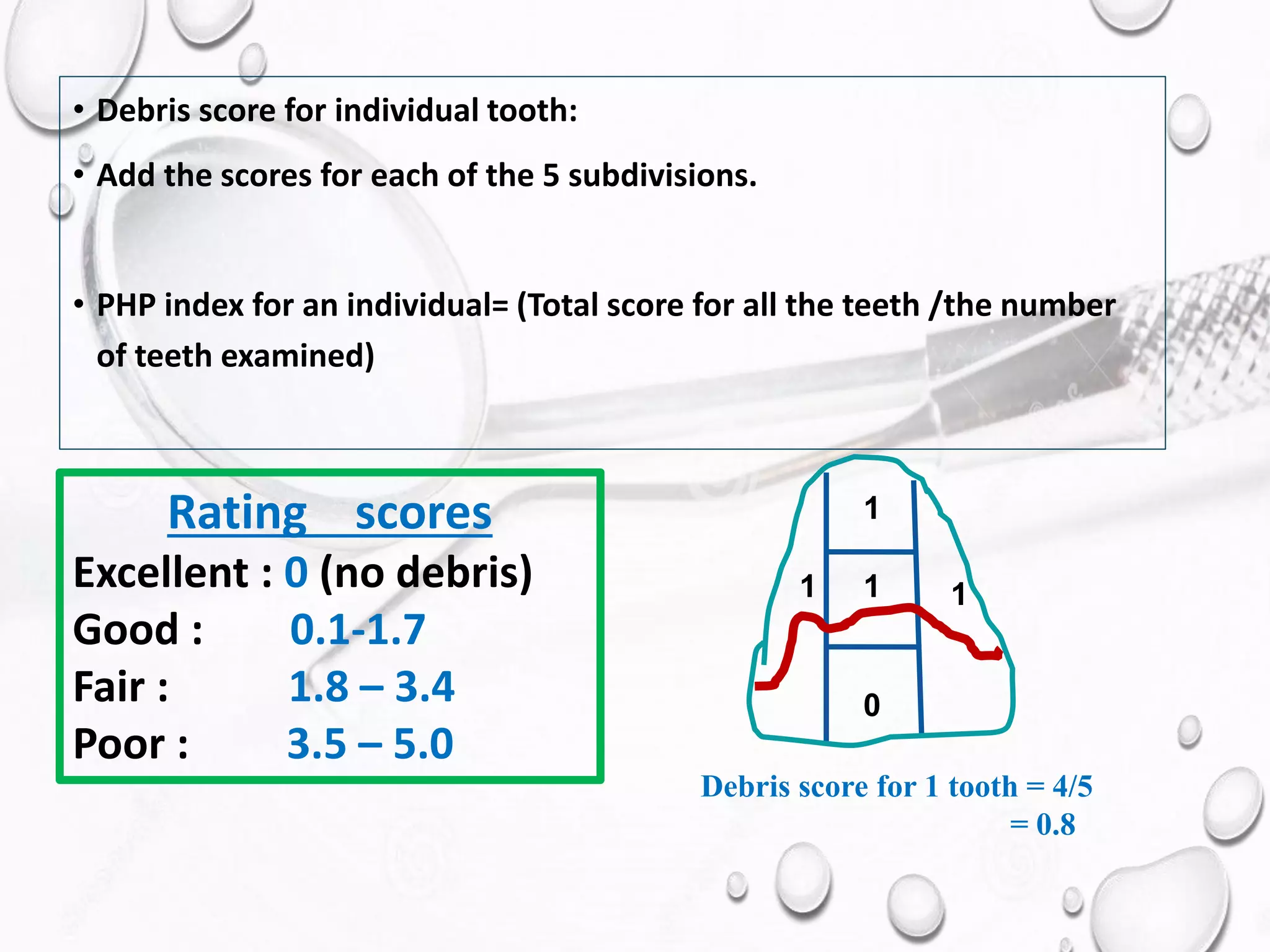 • Debris score for individual tooth:

• Add the scores for each of the 5 subdivisions.

• PHP index for an individual= (Total score for all the teeth /the number of teeth examined)

Rating scores
Excellent : 0 (no debris)
Good : 0.1-1.7
Fair : 1.8 – 3.4
Poor : 3.5 – 5.0

1
1 1 1
0

Debris score for 1 tooth = 4/5
= 0.8